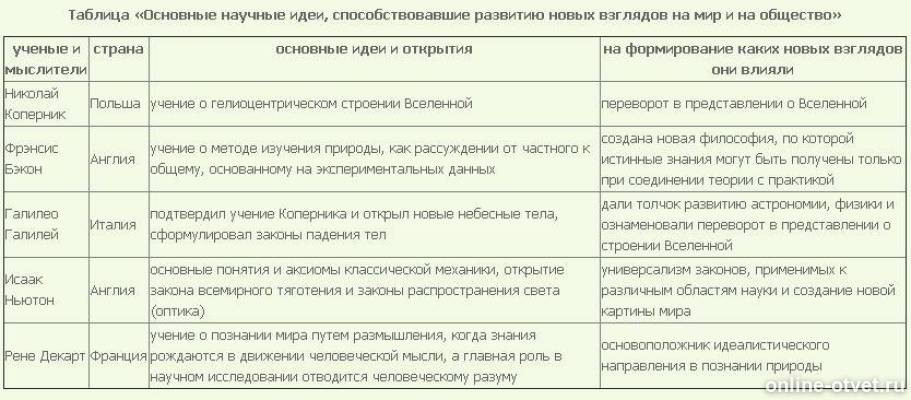 Таблица «Основные научные идеи, способствовавшие развитию новых взглядов на мир и на общество»

| ученые и мыслители | страна | основные идеи и открытия | на формирование каких новых взглядов они влияли |
|---|---|---|---|
| Николай Коперник | Польша | учение о гелиоцентрическом строении Вселенной | переворот в представлении о Вселенной |
| Фрэнсис Бэкон | Англия | учение о методе изучения природы, как рассуждении от частного к общему, основанному на экспериментальных данных | создана новая философия, по которой истинные знания могут быть получены только при соединении теории с практикой |
| Галилео Галилей | Италия | подтвердил учение Коперника и открыл новые небесные тела, сформулировал законы падения тел | дали толчок развитию астрономии, физики и ознаменовали переворот в представлении о строении Вселенной |
| Исаак Ньютон | Англия | основные понятия и аксиомы классической механики, открытие закона всемирного тяготения и законы распространения света (оптика) | универсализм законов, применимых к различным областям науки и создание новой картины мира |
| Рене Декарт | Франция | учение о познании мира путем размышления, когда знания рождаются в движении человеческой мысли, а главная роль в научном исследовании отводится человеческому разуму | основоположник идеалистического направления в познании природы |

online-otvet.ru